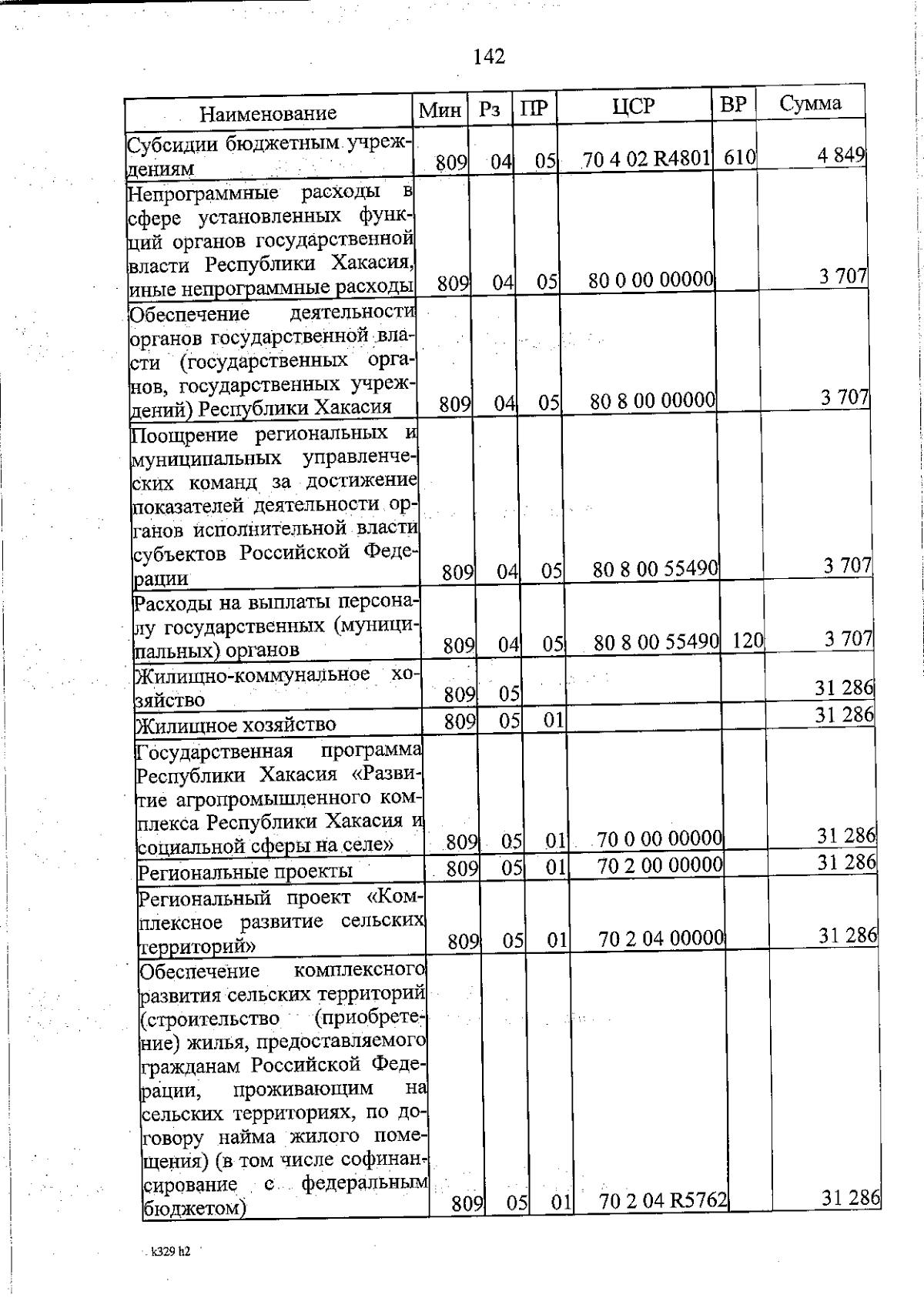 142

| Наименование | Мин | Рз | ПР | ЦСР | ВР | Сумма |
|---|---|---|---|---|---|---|
| Субсидии бюджетным учреждениям | 809 | 04 | 05 | 70 4 02 R4801 | 610 | 4 849 |
| Непрограммные расходы в сфере установленных функций органов государственной власти Республики Хакасия, иные непрограммные расходы | 809 | 04 | 05 | 80 0 00 00000 | | 3 707 |
| Обеспечение деятельности органов государственной власти (государственных органов, государственных учреждений) Республики Хакасия | 809 | 04 | 05 | 80 8 00 00000 | | 3 707 |
| Поощрение региональных и муниципальных управленческих команд за достижение показателей деятельности органов исполнительной власти субъектов Российской Федерации | 809 | 04 | 05 | 80 8 00 55490 | | 3 707 |
| Расходы на выплаты персоналу государственных (муниципальных) органов | 809 | 04 | 05 | 80 8 00 55490 | 120 | 3 707 |
| Жилищно-коммунальное хозяйство | 809 | 05 | | | | 31 286 |
| Жилищное хозяйство | 809 | 05 | 01 | | | 31 286 |
| Государственная программа Республики Хакасия «Развитие агропромышленного комплекса Республики Хакасия и социальной сферы на селе» | 809 | 05 | 01 | 70 0 00 00000 | | 31 286 |
| Региональные проекты | 809 | 05 | 01 | 70 2 00 00000 | | 31 286 |
| Региональный проект «Комплексное развитие сельских территорий» | 809 | 05 | 01 | 70 2 04 00000 | | 31 286 |
| Обеспечение комплексного развития сельских территорий (строительство (приобретение) жилья, предоставляемого гражданам Российской Федерации, проживающим на сельских территориях, по договору найма жилого помещения) (в том числе софинансирование с федеральным бюджетом) | 809 | 05 | 01 | 70 2 04 R5762 | | 31 286 |

k329 h2